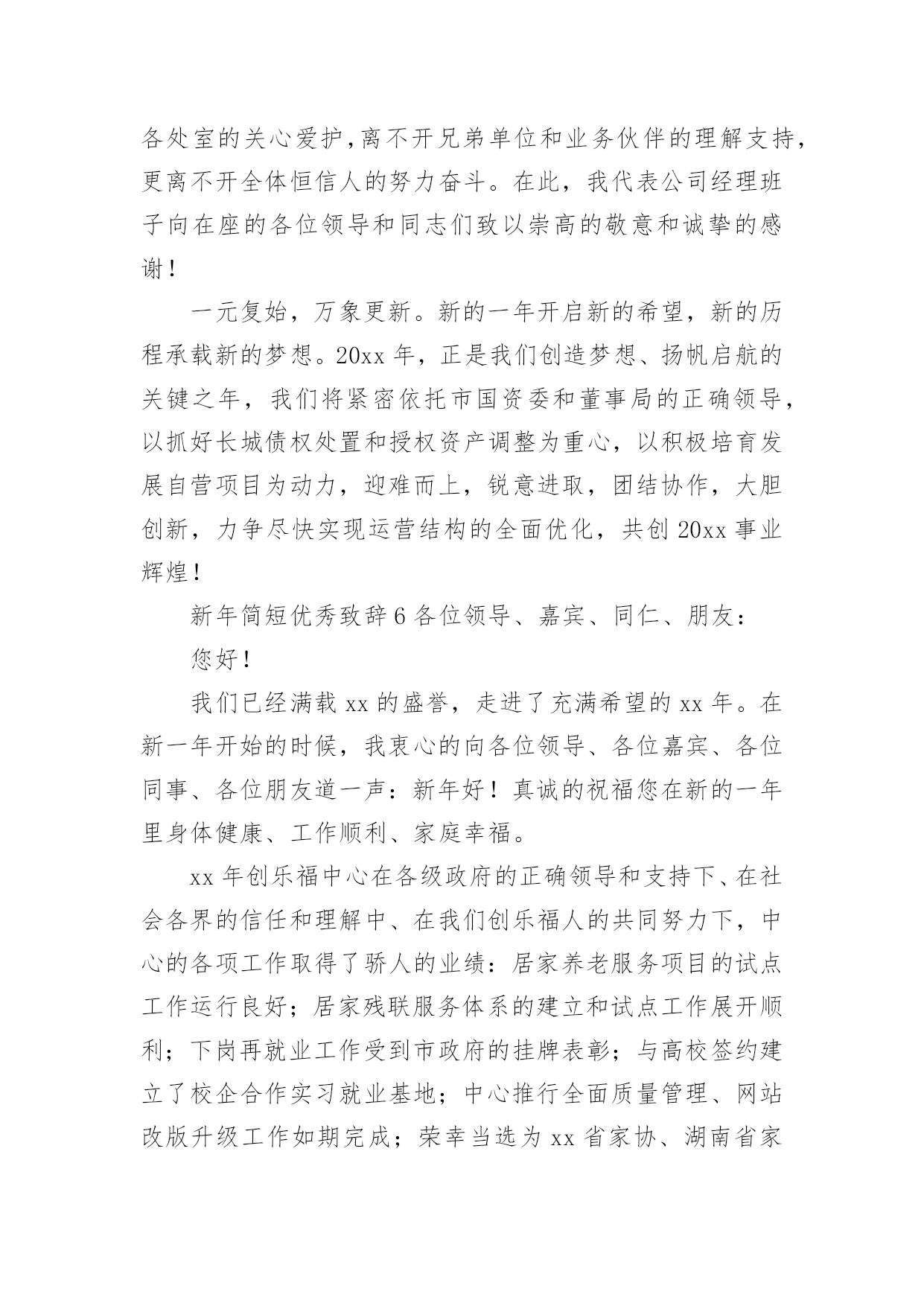 各处室的关心爱护，离不开兄弟单位和业务伙伴的理解支持，更离不开全体恒信人的努力奋斗。在此，我代表公司经理班子向在座的各位领导和同志们致以崇高的敬意和诚挚的感谢！

一元复始，万象更新。新的一年开启新的希望，新的历程承载新的梦想。20xx 年，正是我们创造梦想、扬帆启航的关键之年，我们将紧密依托市国资委和董事局的正确领导，以抓好长城债权处置和授权资产调整为重心，以积极培育发展自营项目为动力，迎难而上，锐意进取，团结协作，大胆创新，力争尽快实现运营结构的全面优化，共创 20xx 事业辉煌！

新年简短优秀致辞 6 各位领导、嘉宾、同仁、朋友：

您好！

我们已经满载 xx 的盛誉，走进了充满希望的 xx 年。在新一年开始的时候，我衷心的向各位领导、各位嘉宾、各位同事、各位朋友道一声：新年好！真诚的祝福您在新的一年里身体健康、工作顺利、家庭幸福。

xx 年创乐福中心在各级政府的正确领导和支持下、在社会各界的信任和理解中、在我们创乐福人的共同努力下，中心的各项工作取得了骄人的业绩：居家养老服务项目的试点工作运行良好；居家残联服务体系的建立和试点工作展开顺利；下岗再就业工作受到市政府的挂牌表彰；与高校签约建立了校企合作实习就业基地；中心推行全面质量管理、网站改版升级工作如期完成；荣幸当选为 xx 省家协、湖南省家